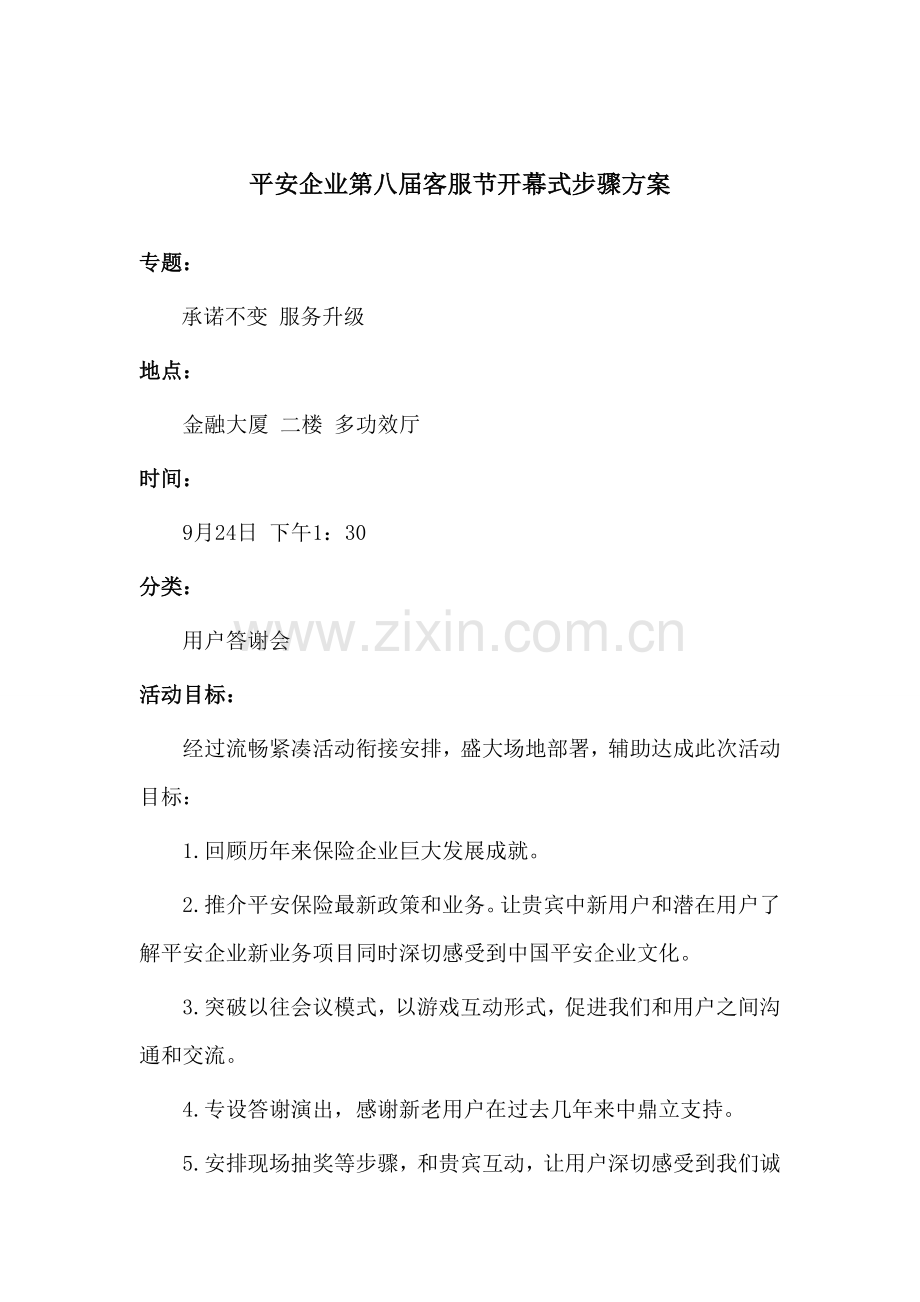 平安企业第八届客服节开幕式步骤方案

专题：

承诺不变 服务升级

地点：

金融大厦 二楼 多功效厅

时间：

9月24日 下午1：30

分类：

用户答谢会

www.zixin.com.cn

活动目标：

经过流畅紧凑活动衔接安排，盛大场地部署，辅助达成此次活动目标：

1.回顾历年来保险企业巨大发展成就。

2.推介平安保险最新政策和业务。让贵宾中新用户和潜在用户了解平安企业新业务项目同时深切感受到中国平安企业文化。

3.突破以往会议模式，以游戏互动形式，促进我们和用户之间沟通和交流。

4.专设答谢演出，感谢新老用户在过去几年来中鼎立支持。

5.安排现场抽奖等步骤，和贵宾互动，让用户深切感受到我们诚